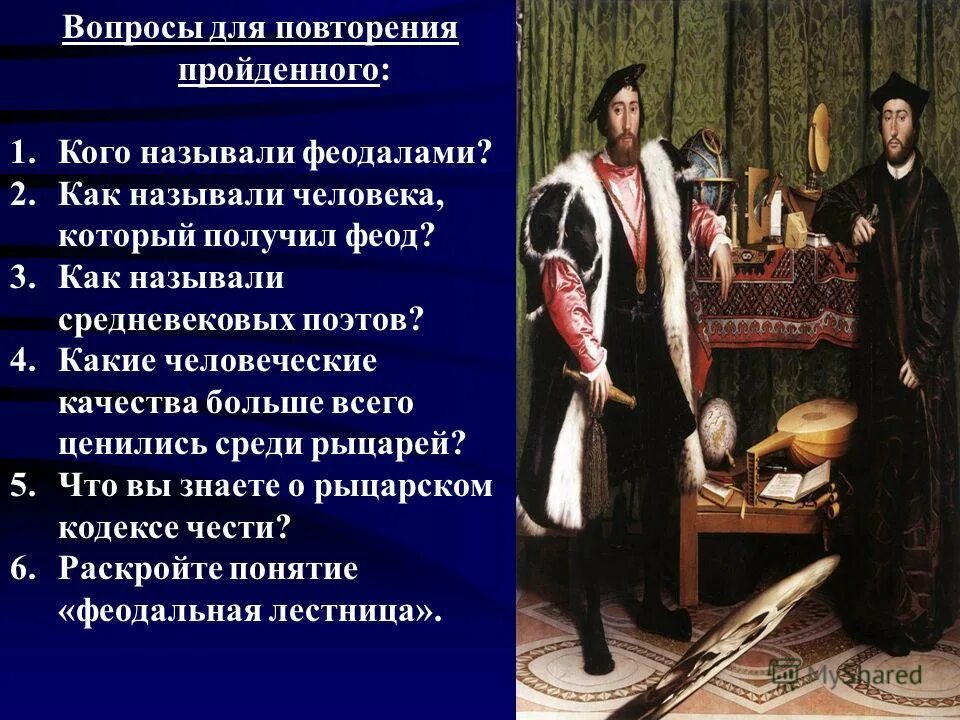 Вопросы для повторения пройденного:

1. Кого называли феодалами?
2. Как называли человека, который получил феод?
3. Как называли средневековых поэтов?
4. Какие человеческие качества больше всего ценились среди рыцарей?
5. Что вы знаете о рыцарском кодексе чести?
6. Раскройте понятие «феодальная лестница».

MyShared